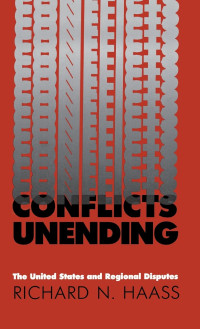 CONFLICTS UNENDING

The United States and Regional Disputes

RICHARD N. HAASS